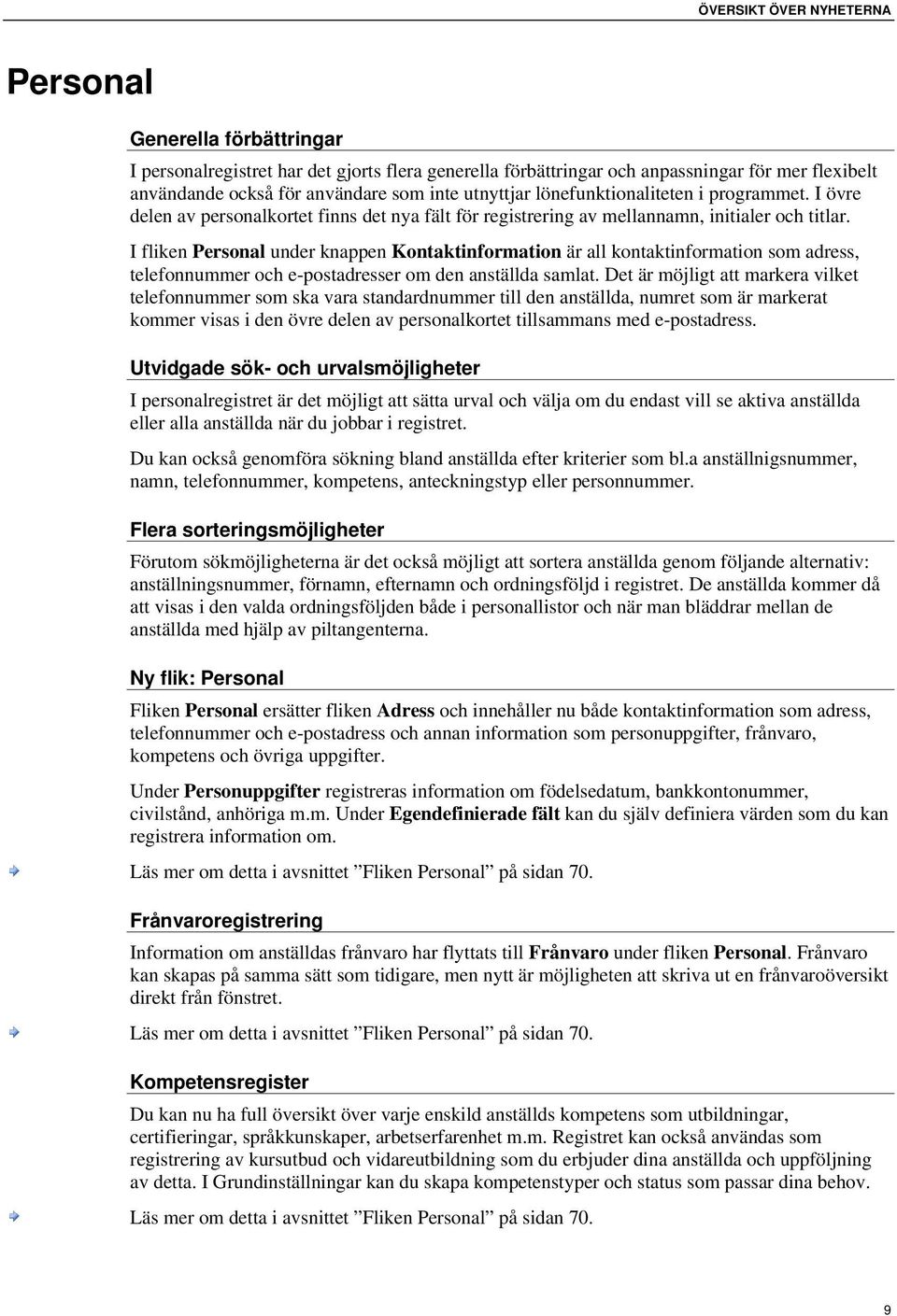 ÖVERSIKT ÖVER NYHETERNA

Personal

Generella förbättringar

I personalregistret har det gjorts flera generella förbättringar och anpassningar för mer flexibelt användande också för användare som inte utnyttjar lönefunktionaliteten i programmet. I övre delen av personalkortet finns det nya fält för registrering av mellannamn, initialer och titlar.

I fliken Personal under knappen Kontaktinformation är all kontaktinformation som adress, telefonnummer och e-postadresser om den anställda samlat. Det är möjligt att markera vilket telefonnummer som ska vara standardnummer till den anställda, numret som är markerat kommer visas i den övre delen av personalkortet tillsammans med e-postadress.

Utvidgade sök- och urvalsmöjligheter

I personalregistret är det möjligt att sätta urval och välja om du endast vill se aktiva anställda eller alla anställda när du jobbar i registret.

Du kan också genomföra sökning bland anställda efter kriterier som bl.a anställnigsnummer, namn, telefonnummer, kompetens, anteckningstyp eller personnummer.

Flera sorteringsmöjligheter

Förutom sökmöjligheterna är det också möjligt att sortera anställda genom följande alternativ: anställningsnummer, förnamn, efternamn och ordningsföljd i registret. De anställda kommer då att visas i den valda ordningsföljden både i personallistor och när man bläddrar mellan de anställda med hjälp av piltangenterna.

Ny flik: Personal

Fliken Personal ersätter fliken Adress och innehåller nu både kontaktinformation som adress, telefonnummer och e-postadress och annan information som personuppgifter, frånvaro, kompetens och övriga uppgifter.

Under Personuppgifter registreras information om födelsedatum, bankkontonummer, civilstånd, anhöriga m.m. Under Egendefinierade fält kan du själv definiera värden som du kan registrera information om.

Läs mer om detta i avsnittet ”Fliken Personal” på sidan 70.

Frånvaroregistrering

Information om anställdas frånvaro har flyttats till Frånvaro under fliken Personal. Frånvaro kan skapas på samma sätt som tidigare, men nytt är möjligheten att skriva ut en frånvaroöversikt direkt från fönstret.

Läs mer om detta i avsnittet ”Fliken Personal” på sidan 70.

Kompetensregister

Du kan nu ha full översikt över varje enskild anställds kompetens som utbildningar, certifieringar, språkkunskaper, arbetserfarenhet m.m. Registret kan också användas som registrering av kursutbud och vidareutbildning som du erbjuder dina anställda och uppföljning av detta. I Grundinställningar kan du skapa kompetenstyper och status som passar dina behov.

Läs mer om detta i avsnittet ”Fliken Personal” på sidan 70.

9